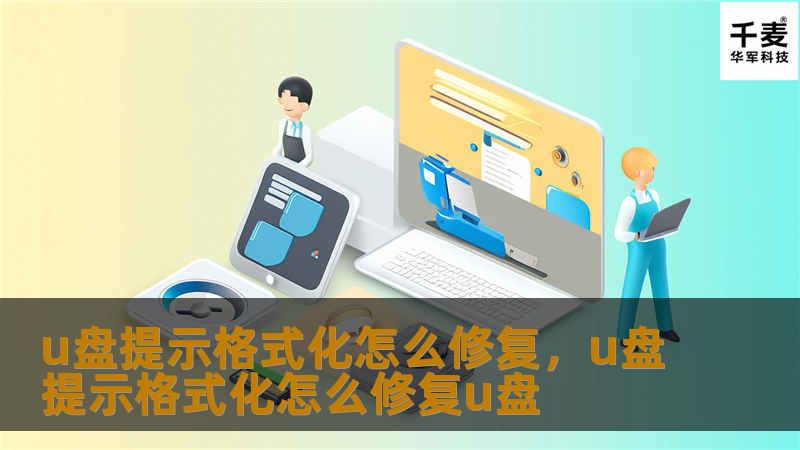 千麦®
华军科技

u盘提示格式化怎么修复，u盘提示格式化怎么修复u盘